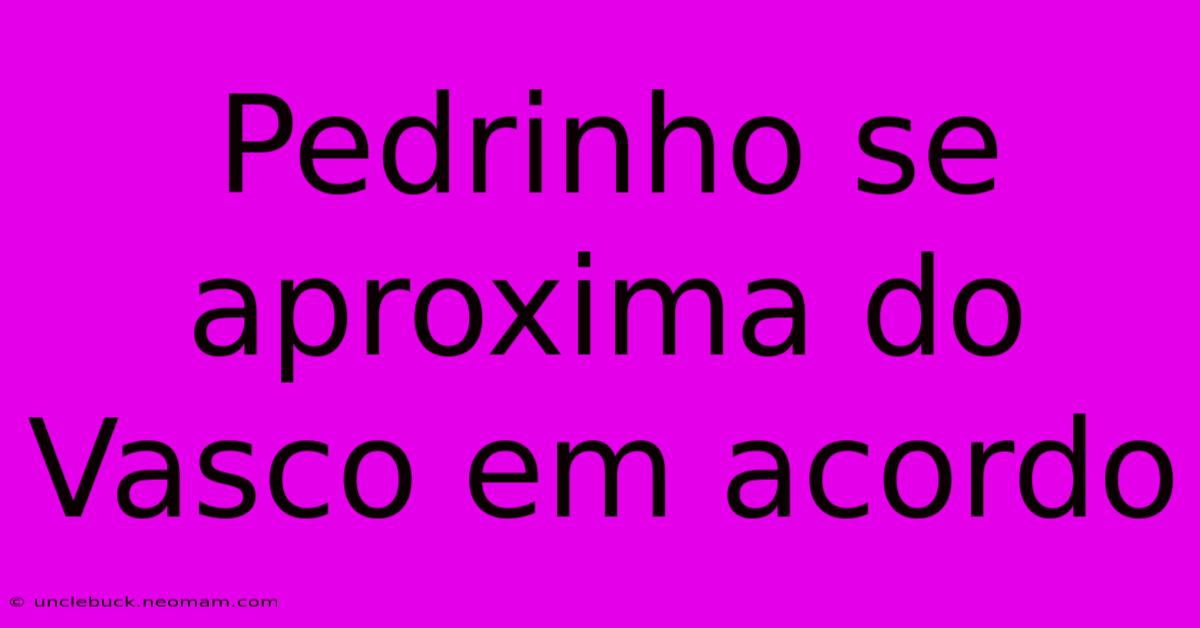 Pedrinho se aproxima do Vasco em acordo

© unclebuck.neomam.com